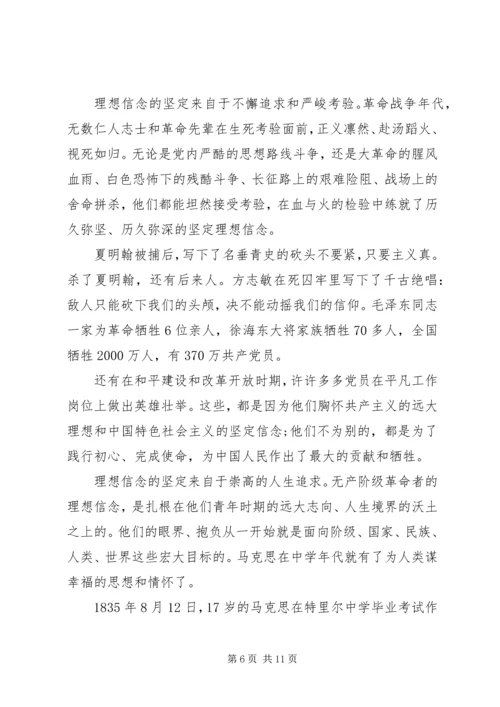 理想信念的坚定来自于不懈追求和严峻考验。革命战争年代，无数仁人志士和革命先辈在生死考验面前，正义凛然、赴汤蹈火、视死如归。无论是党内严酷的思想路线斗争，还是大革命的腥风血雨、白色恐怖下的残酷斗争、长征路上的艰难险阻、战场上的舍命拼杀，他们都能坦然接受考验，在血与火的检验中练就了历久弥坚、历久弥深的坚定理想信念。

夏明翰被捕后，写下了名垂青史的砍头不要紧，只要主义真。杀了夏明翰，还有后来人。方志敏在死囚牢里写下了千古绝唱：敌人只能砍下我们的头颅，决不能动摇我们的信仰。毛泽东同志一家为革命牺牲6位亲人，徐海东大将家族牺牲70多人，全国牺牲2000万人，有370万共产党员。

还有在和平建设和改革开放时期，许许多多党员在平凡工作岗位上做出英雄壮举。这些，都是因为他们胸怀共产主义的远大理想和中国特色社会主义的坚定信念；他们不为别的，都是为了践行初心、完成使命，为中国人民作出了最大的贡献和牺牲。

理想信念的坚定来自于崇高的人生追求。无产阶级革命者的理想信念，是扎根在他们青年时期的远大志向、人生境界的沃土之上的。他们的眼界、抱负从一开始就是面向阶级、国家、民族、人类、世界这些宏大目标的。马克思在中学年代就有了为人类谋幸福的思想和情怀了。

1835年8月12日，17岁的马克思在特里尔中学毕业考试作

第6页 共11页